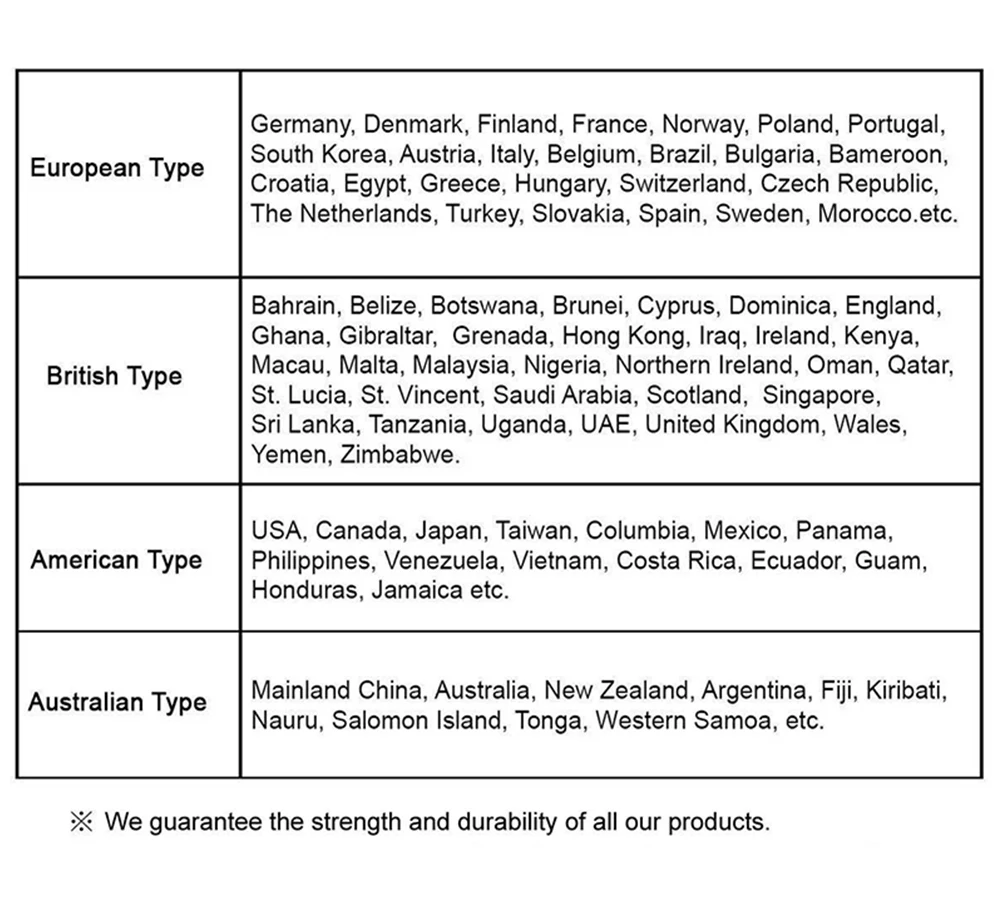 | European Type | Germany, Denmark, Finland, France, Norway, Poland, Portugal, South Korea, Austria, Italy, Belgium, Brazil, Bulgaria, Bameroon, Croatia, Egypt, Greece, Hungary, Switzerland, Czech Republic, The Netherlands, Turkey, Slovakia, Spain, Sweden, Morocco.etc. |
|---|---|
| British Type | Bahrain, Belize, Botswana, Brunei, Cyprus, Dominica, England, Ghana, Gibraltar, Grenada, Hong Kong, Iraq, Ireland, Kenya, Macau, Malta, Malaysia, Nigeria, Northern Ireland, Oman, Qatar, St. Lucia, St. Vincent, Saudi Arabia, Scotland, Singapore, Sri Lanka, Tanzania, Uganda, UAE, United Kingdom, Wales, Yemen, Zimbabwe. |
| American Type | USA, Canada, Japan, Taiwan, Columbia, Mexico, Panama, Philippines, Venezuela, Vietnam, Costa Rica, Ecuador, Guam, Honduras, Jamaica etc. |
| Australian Type | Mainland China, Australia, New Zealand, Argentina, Fiji, Kiribati, Nauru, Salomon Island, Tonga, Western Samoa, etc. |

※ We guarantee the strength and durability of all our products.